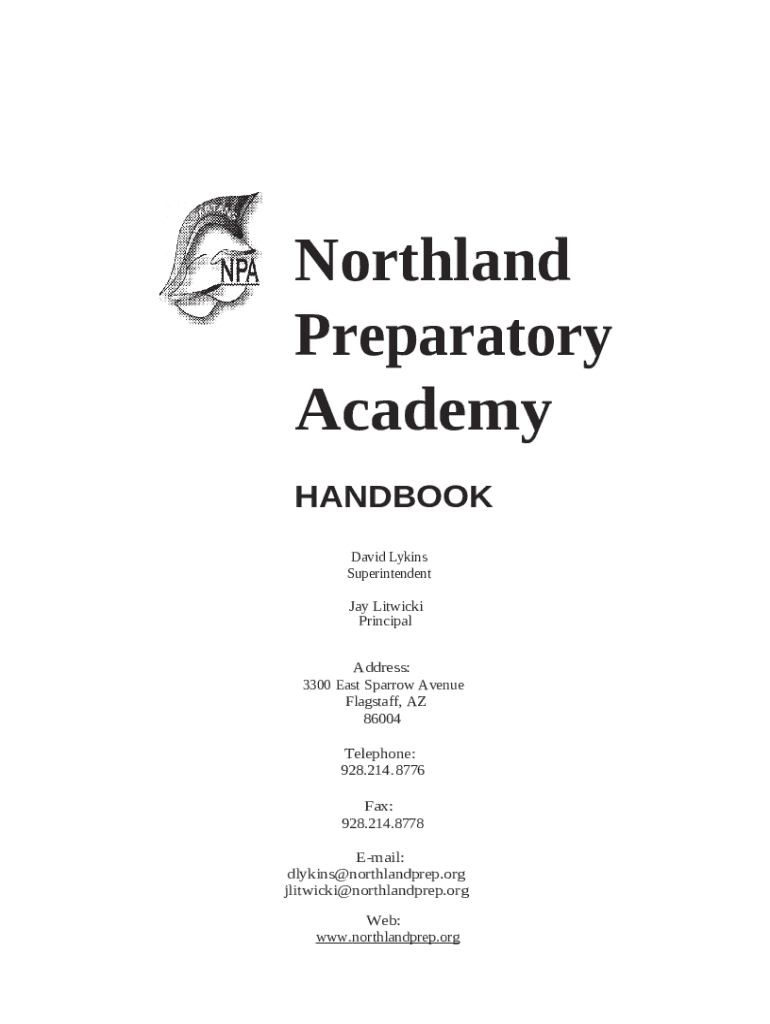 NPA

Northland Preparatory Academy

HANDBOOK

David Lykins
Superintendent

Jay Litwicki
Principal

Address:
3300 East Sparrow Avenue
Flagstaff, AZ
86004

Telephone:
928.214.8776

Fax:
928.214.8778

E-mail:
dlykins@northlandprep.org
jlitwicki@northlandprep.org

Web:
www.northlandprep.org